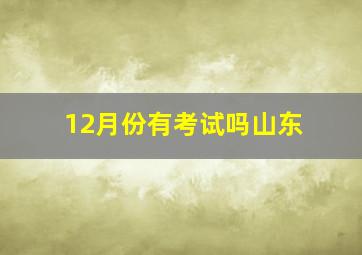 12月份有考试吗山东